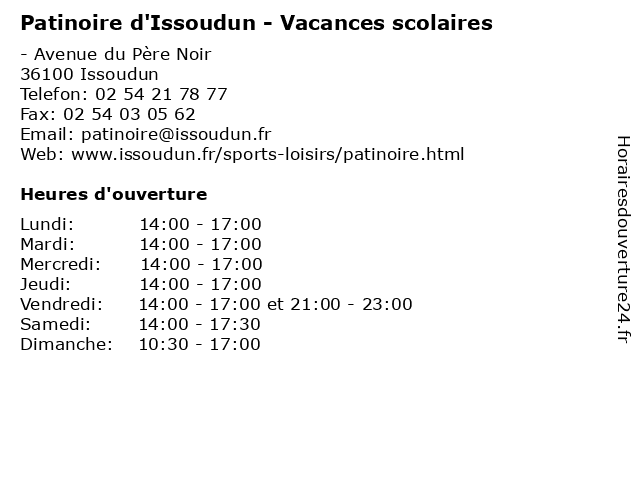 Patinoire d'Issoudun - Vacances scolaires

- Avenue du Père Noir
36100 Issoudun
Telefon: 02 54 21 78 77
Fax: 02 54 03 05 62
Email: patinoire@issoudun.fr
Web: www.issoudun.fr/sports-loisirs/patinoire.html

Heures d'ouverture

Lundi: 14:00 - 17:00
Mardi: 14:00 - 17:00
Mercredi: 14:00 - 17:00
Jeudi: 14:00 - 17:00
Vendredi: 14:00 - 17:00 et 21:00 - 23:00
Samedi: 14:00 - 17:30
Dimanche: 10:30 - 17:00

Horairesdouverture24.fr